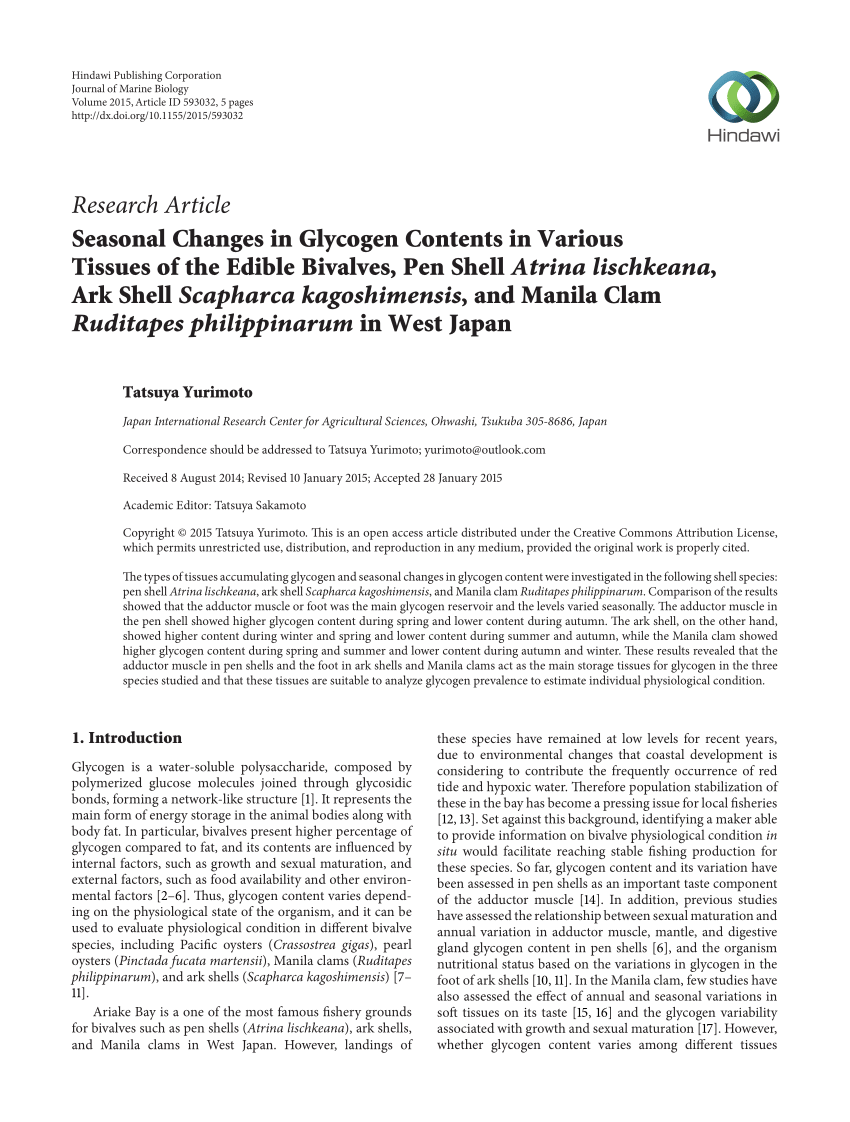 Hindawi Publishing Corporation
Journal of Marine Biology
Volume 2015, Article ID 593032, 5 pages
http://dx.doi.org/10.1155/2015/593032

Hindawi

Research Article
Seasonal Changes in Glycogen Contents in Various Tissues of the Edible Bivalves, Pen Shell Atrina lischkeana, Ark Shell Scapharca kagoshimensis, and Manila Clam Ruditapes philippinarum in West Japan

Tatsuya Yurimoto

Japan International Research Center for Agricultural Sciences, Ohwashi, Tsukuba 305-8686, Japan

Correspondence should be addressed to Tatsuya Yurimoto; yurimoto@outlook.com

Received 8 August 2014; Revised 10 January 2015; Accepted 28 January 2015

Academic Editor: Tatsuya Sakamoto

Copyright © 2015 Tatsuya Yurimoto. This is an open access article distributed under the Creative Commons Attribution License, which permits unrestricted use, distribution, and reproduction in any medium, provided the original work is properly cited.

The types of tissues accumulating glycogen and seasonal changes in glycogen content were investigated in the following shell species: pen shell Atrina lischkeana, ark shell Scapharca kagoshimensis, and Manila clam Ruditapes philippinarum. Comparison of the results showed that the adductor muscle or foot was the main glycogen reservoir and the levels varied seasonally. The adductor muscle in the pen shell showed higher glycogen content during spring and lower content during autumn. The ark shell, on the other hand, showed higher content during winter and spring and lower content during summer and autumn, while the Manila clam showed higher glycogen content during spring and summer and lower content during autumn and winter. These results revealed that the adductor muscle in pen shells and the foot in ark shells and Manila clams act as the main storage tissues for glycogen in the three species studied and that these tissues are suitable to analyze glycogen prevalence to estimate individual physiological condition.

1. Introduction

Glycogen is a water-soluble polysaccharide, composed by polymerized glucose molecules joined through glycosidic bonds, forming a network-like structure [1]. It represents the main form of energy storage in the animal bodies along with body fat. In particular, bivalves present higher percentage of glycogen compared to fat, and its contents are influenced by internal factors, such as growth and sexual maturation, and external factors, such as food availability and other environmental factors [2–6]. Thus, glycogen content varies depending on the physiological state of the organism, and it can be used to evaluate physiological condition in different bivalve species, including Pacific oysters (Crassostrea gigas), pearl oysters (Pinctada fucata martensii), Manila clams (Ruditapes philippinarum), and ark shells (Scapharca kagoshimensis) [7–11].

Ariake Bay is a one of the most famous fishery grounds for bivalves such as pen shells (Atrina lischkeana), ark shells, and Manila clams in West Japan. However, landings of these species have remained at low levels for recent years, due to environmental changes that coastal development is considering to contribute the frequently occurrence of red tide and hypoxic water. Therefore population stabilization of these in the bay has become a pressing issue for local fisheries [12, 13]. Set against this background, identifying a maker able to provide information on bivalve physiological condition in situ would facilitate reaching stable fishing production for these species. So far, glycogen content and its variation have been assessed in pen shells as an important taste component of the adductor muscle [14]. In addition, previous studies have assessed the relationship between sexual maturation and annual variation in adductor muscle, mantle, and digestive gland glycogen content in pen shells [6], and the organism nutritional status based on the variations in glycogen in the foot of ark shells [10, 11]. In the Manila clam, few studies have also assessed the effect of annual and seasonal variations in soft tissues on its taste [15, 16] and the glycogen variability associated with growth and sexual maturation [17]. However, whether glycogen content varies among different tissues